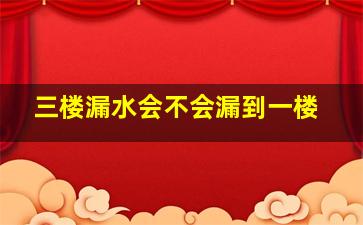 三楼漏水会不会漏到一楼